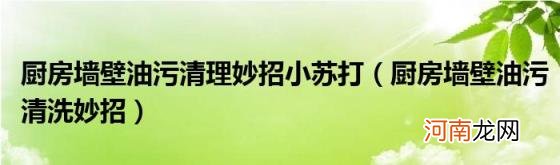 厨房墙壁油污清理妙招小苏打（厨房墙壁油污清洗妙招）

河南龙网